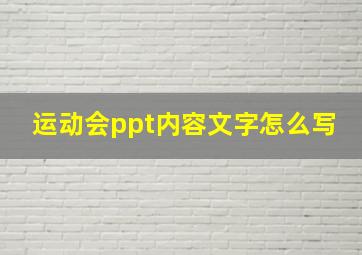 运动会ppt内容文字怎么写